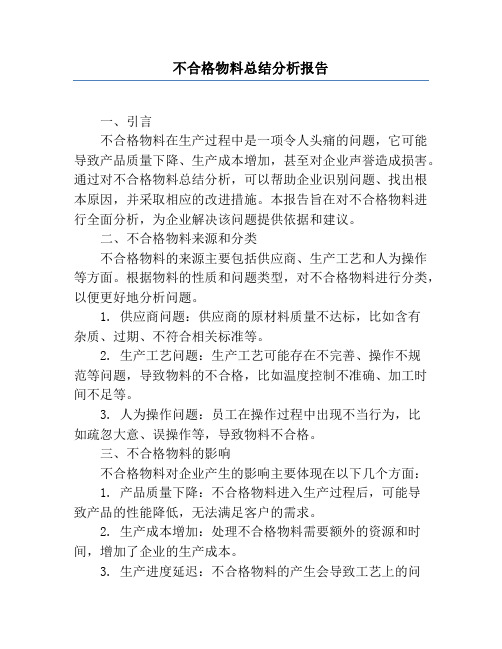 不合格物料总结分析报告

一、引言

不合格物料在生产过程中是一项令人头痛的问题，它可能导致产品质量下降、生产成本增加，甚至对企业声誉造成损害。通过对不合格物料总结分析，可以帮助企业识别问题、找出根本原因，并采取相应的改进措施。本报告旨在对不合格物料进行全面分析，为企业解决该问题提供依据和建议。

二、不合格物料来源和分类

不合格物料的来源主要包括供应商、生产工艺和人为操作等方面。根据物料的性质和问题类型，对不合格物料进行分类，以便更好地分析问题。

1. 供应商问题：供应商的原材料质量不达标，比如含有杂质、过期、不符合相关标准等。

2. 生产工艺问题：生产工艺可能存在不完善、操作不规范等问题，导致物料的不合格，比如温度控制不准确、加工时间不足等。

3. 人为操作问题：员工在操作过程中出现不当行为，比如疏忽大意、误操作等，导致物料不合格。

三、不合格物料的影响

不合格物料对企业产生的影响主要体现在以下几个方面：

1. 产品质量下降：不合格物料进入生产过程后，可能导致产品的性能降低，无法满足客户的需求。

2. 生产成本增加：处理不合格物料需要额外的资源和时间，增加了企业的生产成本。

3. 生产进度延迟：不合格物料的产生会导致工艺上的问